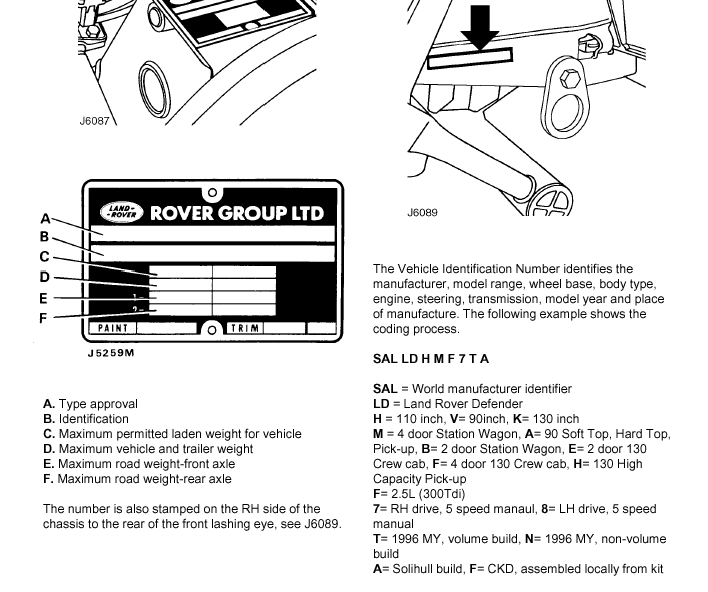 J6087

LAND-ROVER ROVER GROUP LTD

A
B
C
D
E
F

1–
2–

PAINT
TRIM

J5259M

A. Type approval
B. Identification
C. Maximum permitted laden weight for vehicle
D. Maximum vehicle and trailer weight
E. Maximum road weight-front axle
F. Maximum road weight-rear axle

The number is also stamped on the RH side of the chassis to the rear of the front lashing eye, see J6089.

J6089

The Vehicle Identification Number identifies the manufacturer, model range, wheel base, body type, engine, steering, transmission, model year and place of manufacture. The following example shows the coding process.

SAL LD H M F 7 T A

SAL = World manufacturer identifier
LD = Land Rover Defender
H = 110 inch, V= 90inch, K= 130 inch
M = 4 door Station Wagon, A= 90 Soft Top, Hard Top, Pick-up, B= 2 door Station Wagon, E= 2 door 130 Crew cab, F= 4 door 130 Crew cab, H= 130 High Capacity Pick-up
F= 2.5L (300Tdi)
7= RH drive, 5 speed manaul, 8= LH drive, 5 speed manual
T= 1996 MY, volume build, N= 1996 MY, non-volume build
A= Solihull build, F= CKD, assembled locally from kit